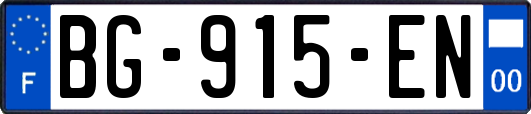 F
BG-915-EN
00